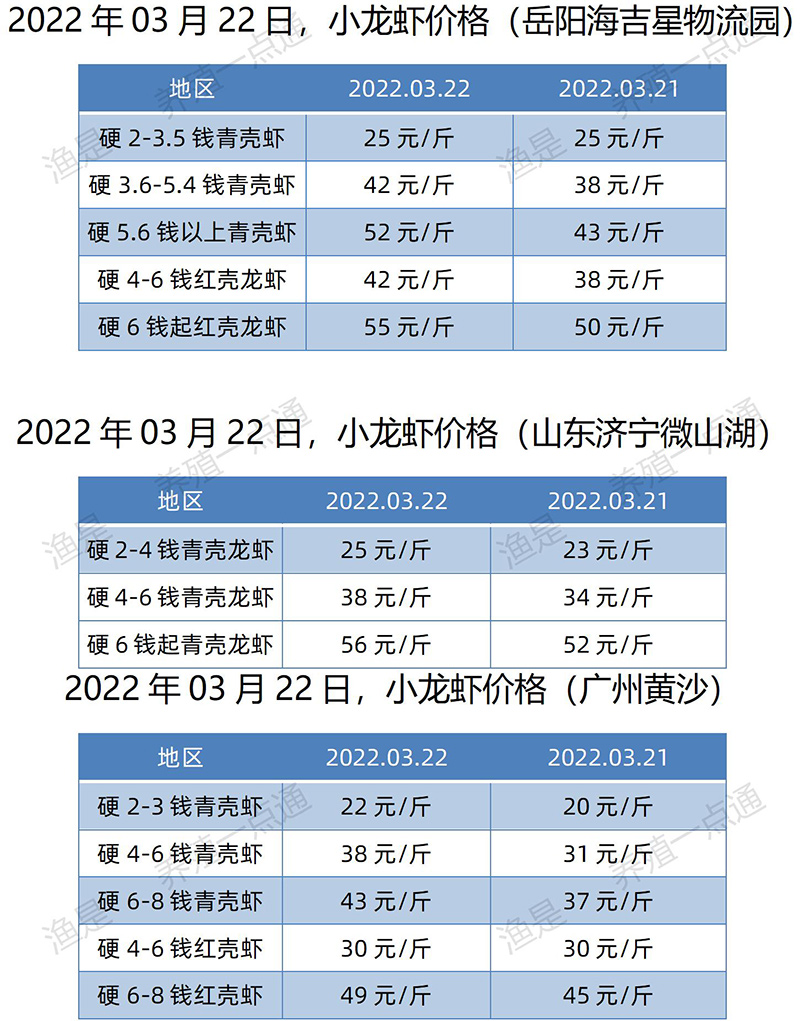 2022 年 03 月 22 日，小龙虾价格（岳阳海吉星物流园）

| 地区 | 2022.03.22 | 2022.03.21 |
|---|---|---|
| 硬 2-3.5 钱青壳虾 | 25 元/斤 | 25 元/斤 |
| 硬 3.6-5.4 钱青壳虾 | 42 元/斤 | 38 元/斤 |
| 硬 5.6 钱以上青壳虾 | 52 元/斤 | 43 元/斤 |
| 硬 4-6 钱红壳龙虾 | 42 元/斤 | 38 元/斤 |
| 硬 6 钱起红壳龙虾 | 55 元/斤 | 50 元/斤 |

2022 年 03 月 22 日，小龙虾价格（山东济宁微山湖）

| 地区 | 2022.03.22 | 2022.03.21 |
|---|---|---|
| 硬 2-4 钱青壳龙虾 | 25 元/斤 | 23 元/斤 |
| 硬 4-6 钱青壳龙虾 | 38 元/斤 | 34 元/斤 |
| 硬 6 钱起青壳龙虾 | 56 元/斤 | 52 元/斤 |

2022 年 03 月 22 日，小龙虾价格（广州黄沙）

| 地区 | 2022.03.22 | 2022.03.21 |
|---|---|---|
| 硬 2-3 钱青壳虾 | 22 元/斤 | 20 元/斤 |
| 硬 4-6 钱青壳虾 | 38 元/斤 | 31 元/斤 |
| 硬 6-8 钱青壳虾 | 43 元/斤 | 37 元/斤 |
| 硬 4-6 钱红壳虾 | 30 元/斤 | 30 元/斤 |
| 硬 6-8 钱红壳虾 | 49 元/斤 | 45 元/斤 |

渔是 养殖一点通